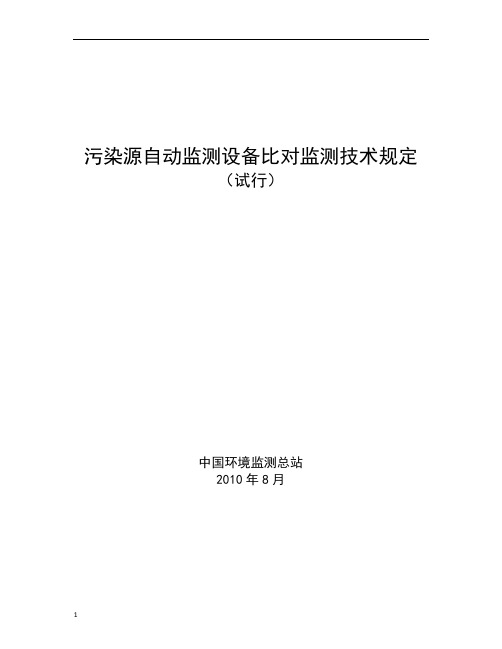 污染源自动监测设备比对监测技术规定
（试行）

中国环境监测总站
2010 年 8 月

1